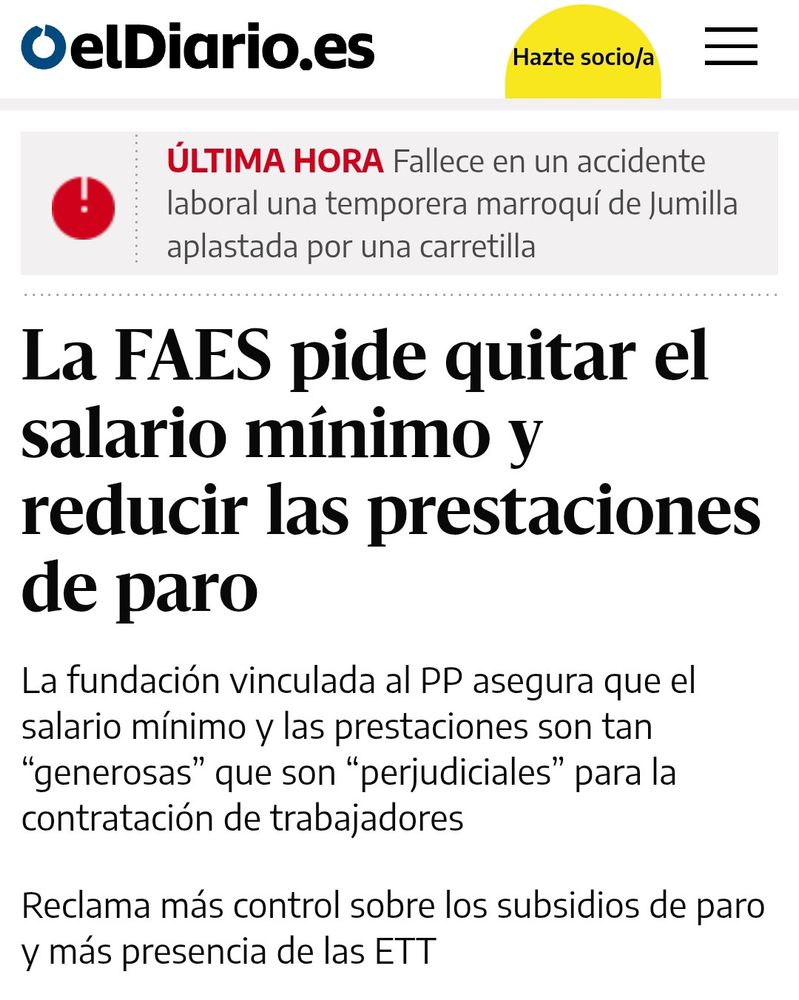 elDiario.es

Hazte socio/a

ÚLTIMA HORA Fallece en un accidente laboral una temporera marroquí de Jumilla aplastada por una carretilla

La FAES pide quitar el salario mínimo y reducir las prestaciones de paro

La fundación vinculada al PP asegura que el salario mínimo y las prestaciones son tan “generosas” que son “perjudiciales” para la contratación de trabajadores

Reclama más control sobre los subsidios de paro y más presencia de las ETT